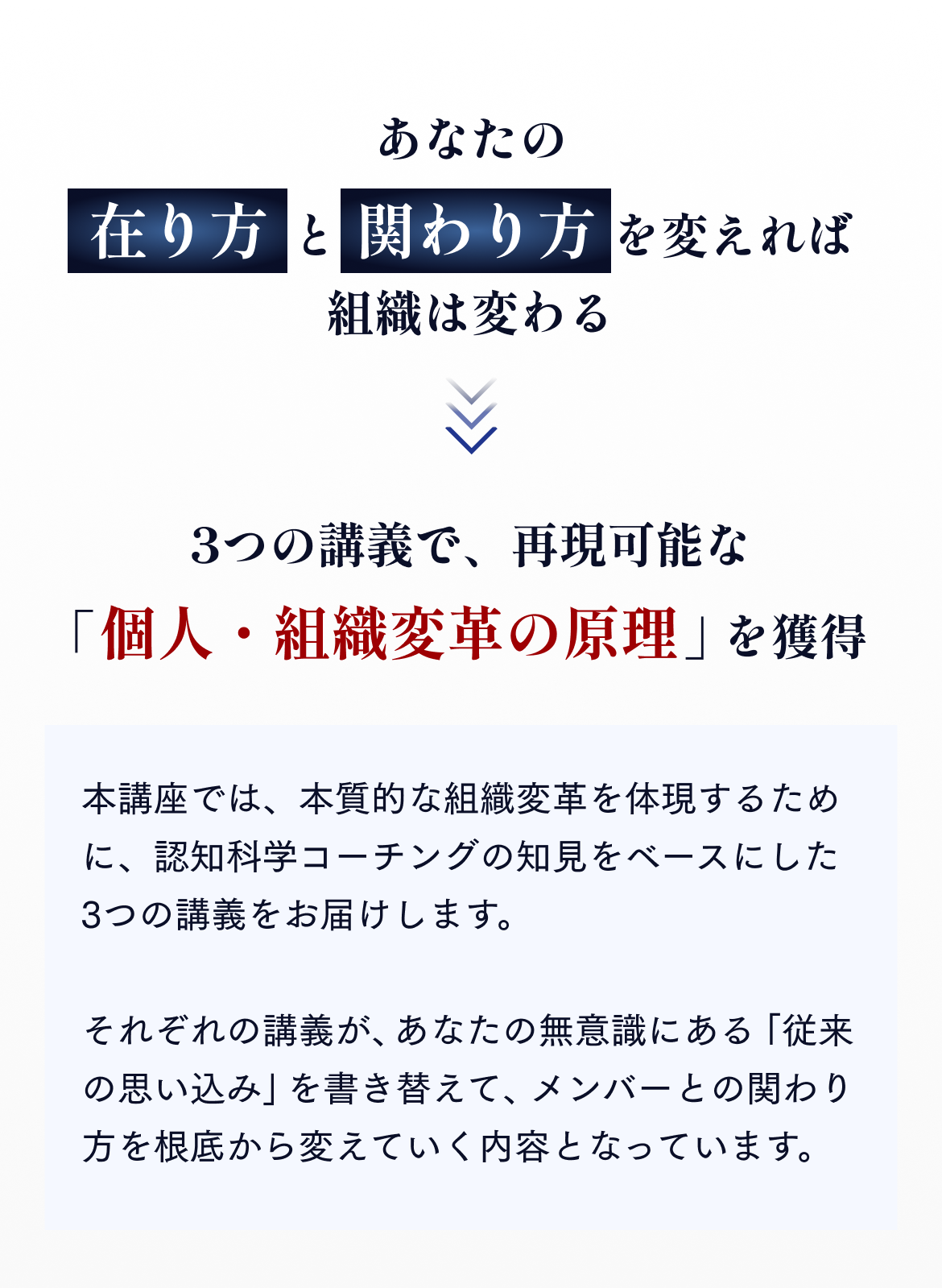 あなたの
在り方と関わり方を変えれば
組織は変わる

3つの講義で、再現可能な
「個人・組織変革の原理」を獲得

本講座では、本質的な組織変革を体現するために、認知科学コーチングの知見をベースにした3つの講義をお届けします。

それぞれの講義が、あなたの無意識にある「従来の思い込み」を書き替えて、メンバーとの関わり方を根底から変えていく内容となっています。